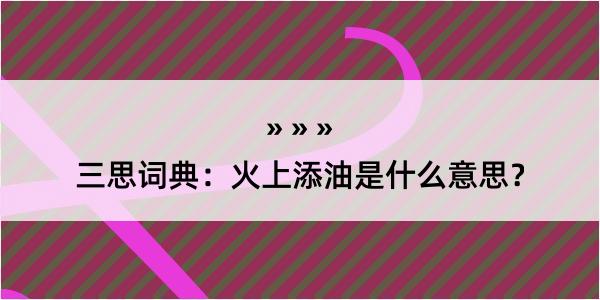 » » »

三思词典：火上添油是什么意思？